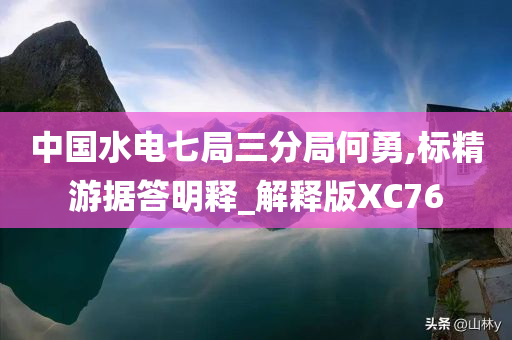 中国水电七局三分局何勇,标精游据答明释_解释版XC76

头条 @山林y